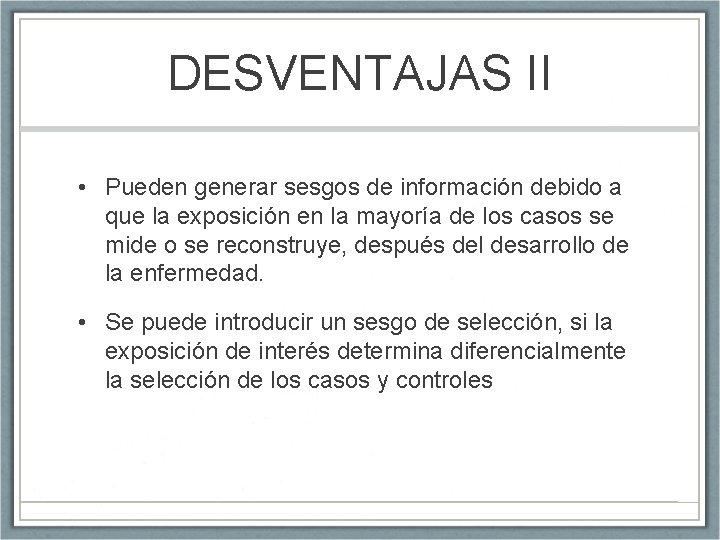 DESVENTAJAS II

• Pueden generar sesgos de información debido a que la exposición en la mayoría de los casos se mide o se reconstruye, después del desarrollo de la enfermedad.

• Se puede introducir un sesgo de selección, si la exposición de interés determina diferencialmente la selección de los casos y controles